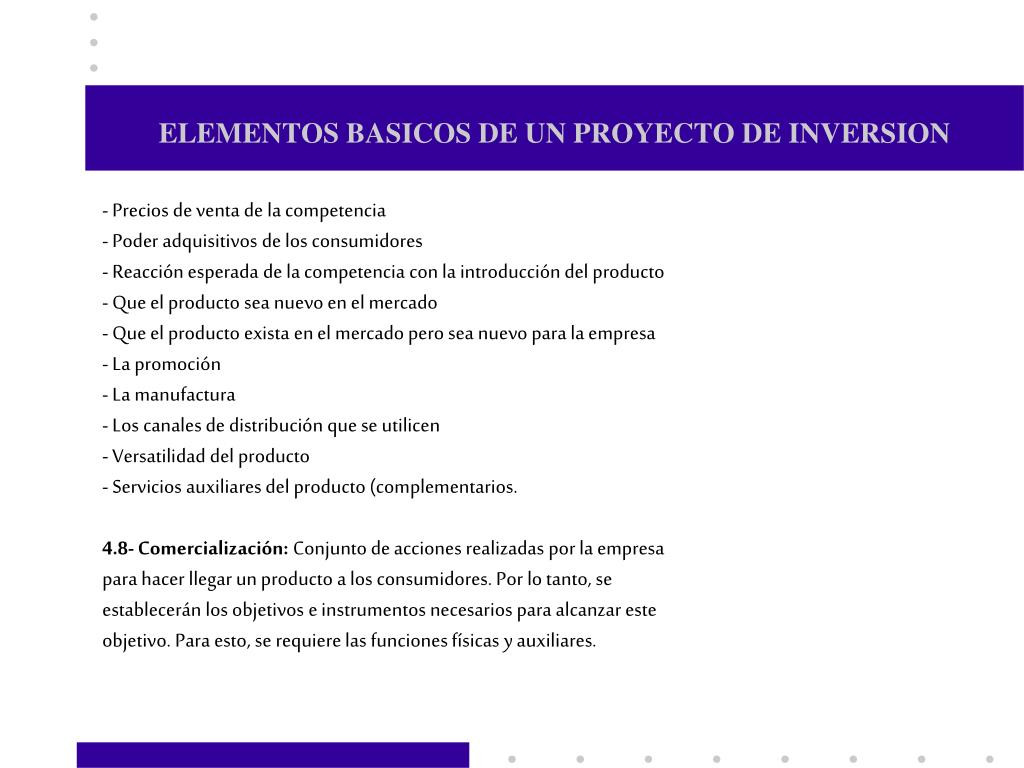 ELEMENTOS BASICOS DE UN PROYECTO DE INVERSION

- Precios de venta de la competencia
- Poder adquisitivos de los consumidores
- Reacción esperada de la competencia con la introducción del producto
- Que el producto sea nuevo en el mercado
- Que el producto exista en el mercado pero sea nuevo para la empresa
- La promoción
- La manufactura
- Los canales de distribución que se utilicen
- Versatilidad del producto
- Servicios auxiliares del producto (complementarios.

4.8- Comercialización: Conjunto de acciones realizadas por la empresa para hacer llegar un producto a los consumidores. Por lo tanto, se establecerán los objetivos e instrumentos necesarios para alcanzar este objetivo. Para esto, se requiere las funciones físicas y auxiliares.